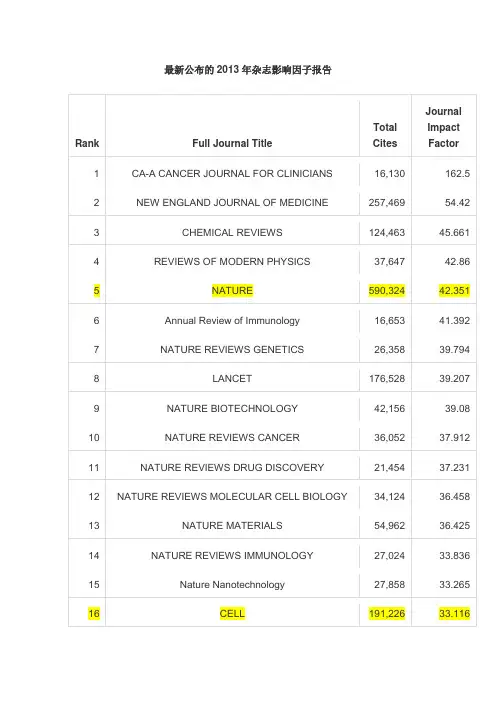 最新公布的 2013 年杂志影响因子报告

| Rank | Full Journal Title | Total Cites | Journal Impact Factor |
|---|---|---|---|
| 1 | CA-A CANCER JOURNAL FOR CLINICIANS | 16,130 | 162.5 |
| 2 | NEW ENGLAND JOURNAL OF MEDICINE | 257,469 | 54.42 |
| 3 | CHEMICAL REVIEWS | 124,463 | 45.661 |
| 4 | REVIEWS OF MODERN PHYSICS | 37,647 | 42.86 |
| 5 | NATURE | 590,324 | 42.351 |
| 6 | Annual Review of Immunology | 16,653 | 41.392 |
| 7 | NATURE REVIEWS GENETICS | 26,358 | 39.794 |
| 8 | LANCET | 176,528 | 39.207 |
| 9 | NATURE BIOTECHNOLOGY | 42,156 | 39.08 |
| 10 | NATURE REVIEWS CANCER | 36,052 | 37.912 |
| 11 | NATURE REVIEWS DRUG DISCOVERY | 21,454 | 37.231 |
| 12 | NATURE REVIEWS MOLECULAR CELL BIOLOGY | 34,124 | 36.458 |
| 13 | NATURE MATERIALS | 54,962 | 36.425 |
| 14 | NATURE REVIEWS IMMUNOLOGY | 27,024 | 33.836 |
| 15 | Nature Nanotechnology | 27,858 | 33.265 |
| 16 | CELL | 191,226 | 33.116 |